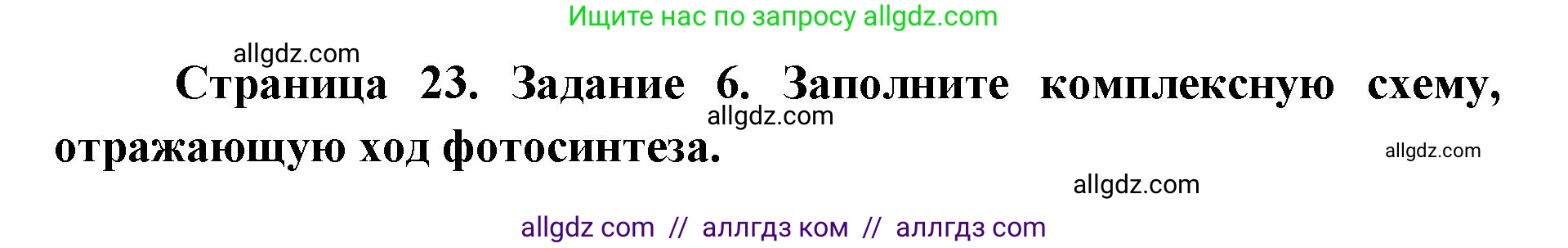 Ищите нас по запросу allgdz.com

allgdz.com

Страница 23. Задание 6. Заполните комплексную схему, отражающую ход фотосинтеза.

allgdz.com

allgdz.com

allgdz.com

allgdz com // аллгдз ком // аллгдз com